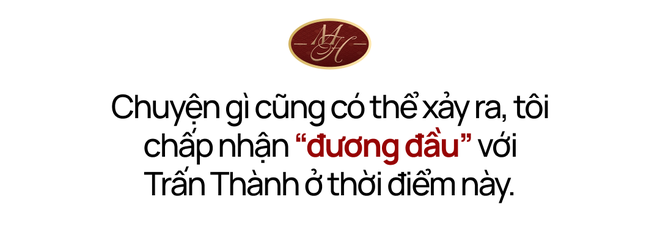 MH

Chuyện gì cũng có thể xảy ra, tôi chấp nhận “đương đầu” với Trấn Thành ở thời điểm này.